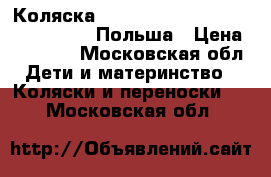 Коляска
Польша Цена
Московская обл
Дети и материнство
Коляски и переноски
Московская обл

http://Объявлений.сайт